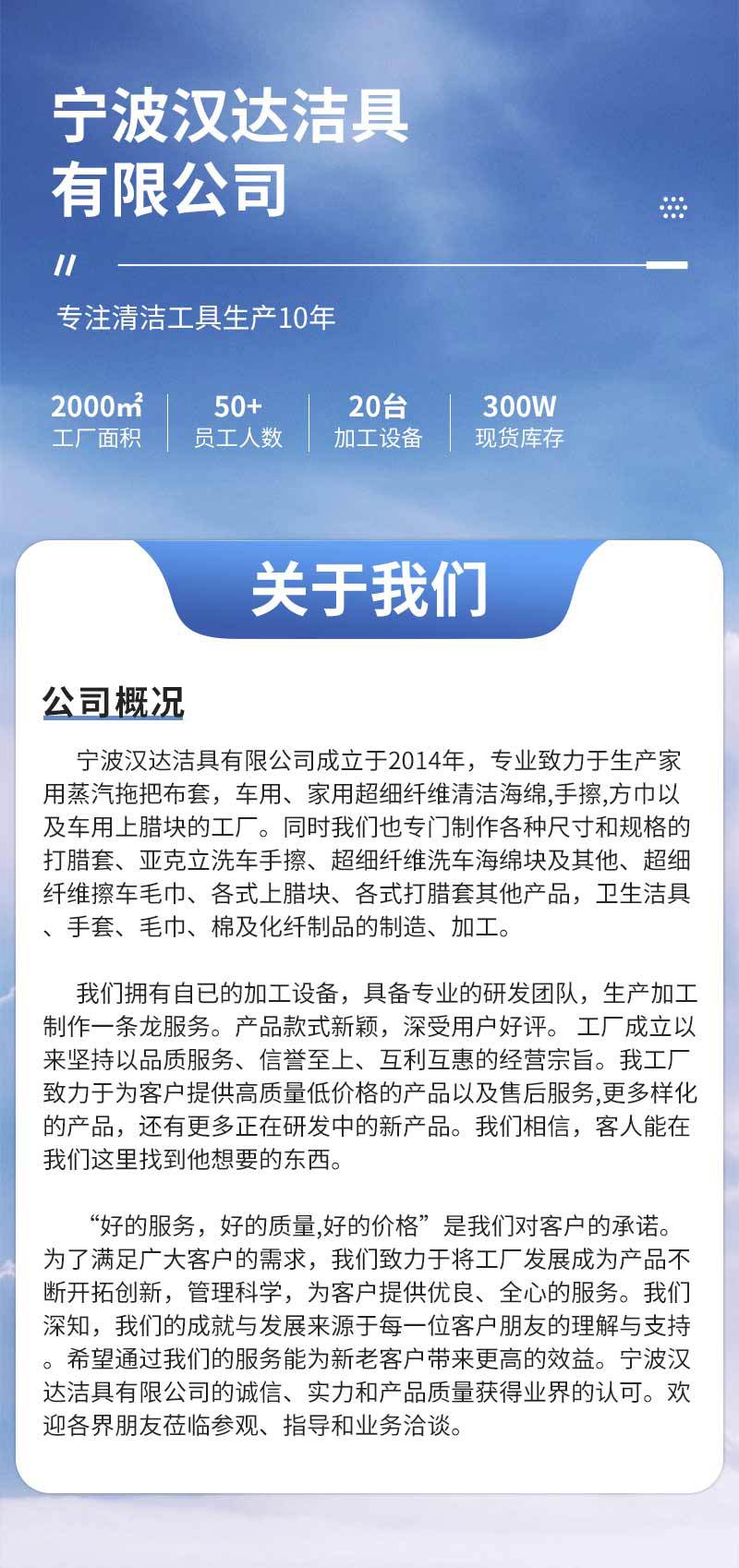 宁波汉达洁具有限公司

专注清洁工具生产10年

2000㎡
工厂面积

50+
员工人数

20台
加工设备

300W
现货库存

关于我们

公司概况

宁波汉达洁具有限公司成立于2014年，专业致力于生产家用蒸汽拖把布套，车用、家用超细纤维清洁海绵,手擦,方巾以及车用上腊块的工厂。同时我们也专门制作各种尺寸和规格的打腊套、亚克立洗车手擦、超细纤维洗车海绵块及其他、超细纤维擦车毛巾、各式上腊块、各式打腊套其他产品，卫生洁具、手套、毛巾、棉及化纤制品的制造、加工。

我们拥有自已的加工设备，具备专业的研发团队，生产加工制作一条龙服务。产品款式新颖，深受用户好评。 工厂成立以来坚持以品质服务、信誉至上、互利互惠的经营宗旨。我工厂致力于为客户提供高质量低价格的产品以及售后服务,更多样化的产品，还有更多正在研发中的新产品。我们相信，客人能在我们这里找到他想要的东西。

“好的服务，好的质量,好的价格”是我们对客户的承诺。为了满足广大客户的需求，我们致力于将工厂发展成为产品不断开拓创新，管理科学，为客户提供优良、全心的服务。我们深知，我们的成就与发展来源于每一位客户朋友的理解与支持。希望通过我们的服务能为新老客户带来更高的效益。宁波汉达洁具有限公司的诚信、实力和产品质量获得业界的认可。欢迎各界朋友莅临参观、指导和业务洽谈。